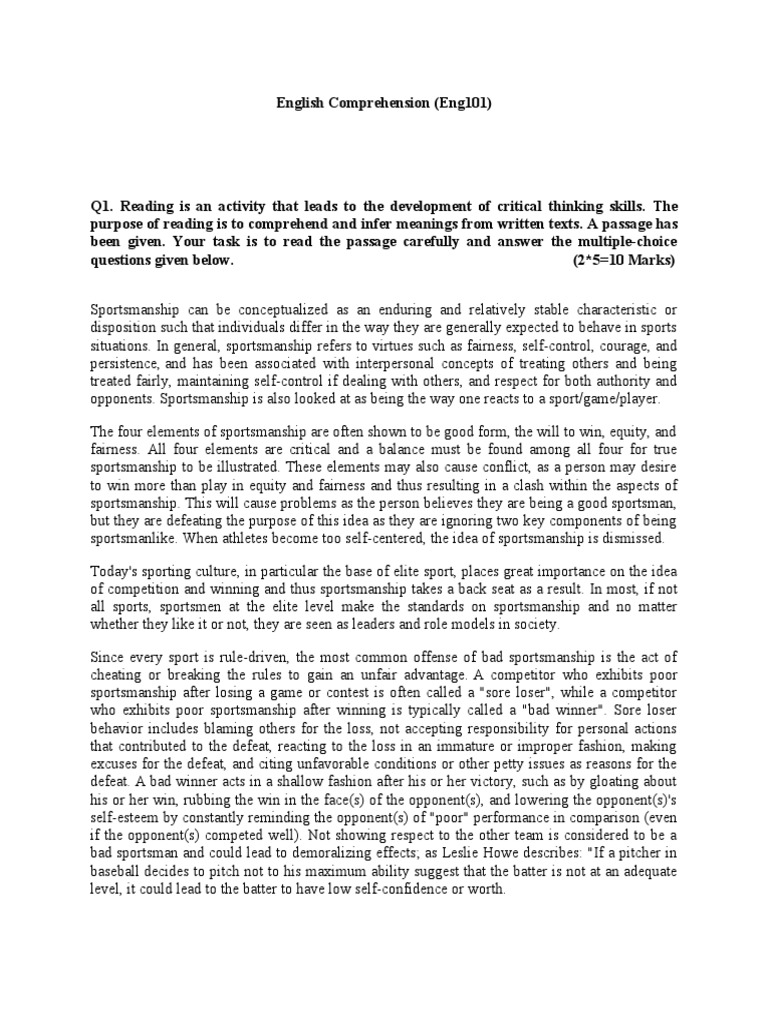 English Comprehension (Eng101)

Q1. Reading is an activity that leads to the development of critical thinking skills. The purpose of reading is to comprehend and infer meanings from written texts. A passage has been given. Your task is to read the passage carefully and answer the multiple-choice questions given below. (2*5=10 Marks)

Sportsmanship can be conceptualized as an enduring and relatively stable characteristic or disposition such that individuals differ in the way they are generally expected to behave in sports situations. In general, sportsmanship refers to virtues such as fairness, self-control, courage, and persistence, and has been associated with interpersonal concepts of treating others and being treated fairly, maintaining self-control if dealing with others, and respect for both authority and opponents. Sportsmanship is also looked at as being the way one reacts to a sport/game/player.

The four elements of sportsmanship are often shown to be good form, the will to win, equity, and fairness. All four elements are critical and a balance must be found among all four for true sportsmanship to be illustrated. These elements may also cause conflict, as a person may desire to win more than play in equity and fairness and thus resulting in a clash within the aspects of sportsmanship. This will cause problems as the person believes they are being a good sportsman, but they are defeating the purpose of this idea as they are ignoring two key components of being sportsmanlike. When athletes become too self-centered, the idea of sportsmanship is dismissed.

Today's sporting culture, in particular the base of elite sport, places great importance on the idea of competition and winning and thus sportsmanship takes a back seat as a result. In most, if not all sports, sportsmen at the elite level make the standards on sportsmanship and no matter whether they like it or not, they are seen as leaders and role models in society.

Since every sport is rule-driven, the most common offense of bad sportsmanship is the act of cheating or breaking the rules to gain an unfair advantage. A competitor who exhibits poor sportsmanship after losing a game or contest is often called a "sore loser", while a competitor who exhibits poor sportsmanship after winning is typically called a "bad winner". Sore loser behavior includes blaming others for the loss, not accepting responsibility for personal actions that contributed to the defeat, reacting to the loss in an immature or improper fashion, making excuses for the defeat, and citing unfavorable conditions or other petty issues as reasons for the defeat. A bad winner acts in a shallow fashion after his or her victory, such as by gloating about his or her win, rubbing the win in the face(s) of the opponent(s), and lowering the opponent(s)'s self-esteem by constantly reminding the opponent(s) of "poor" performance in comparison (even if the opponent(s) competed well). Not showing respect to the other team is considered to be a bad sportsman and could lead to demoralizing effects; as Leslie Howe describes: "If a pitcher in baseball decides to pitch not to his maximum ability suggest that the batter is not at an adequate level, it could lead to the batter to have low self-confidence or worth.